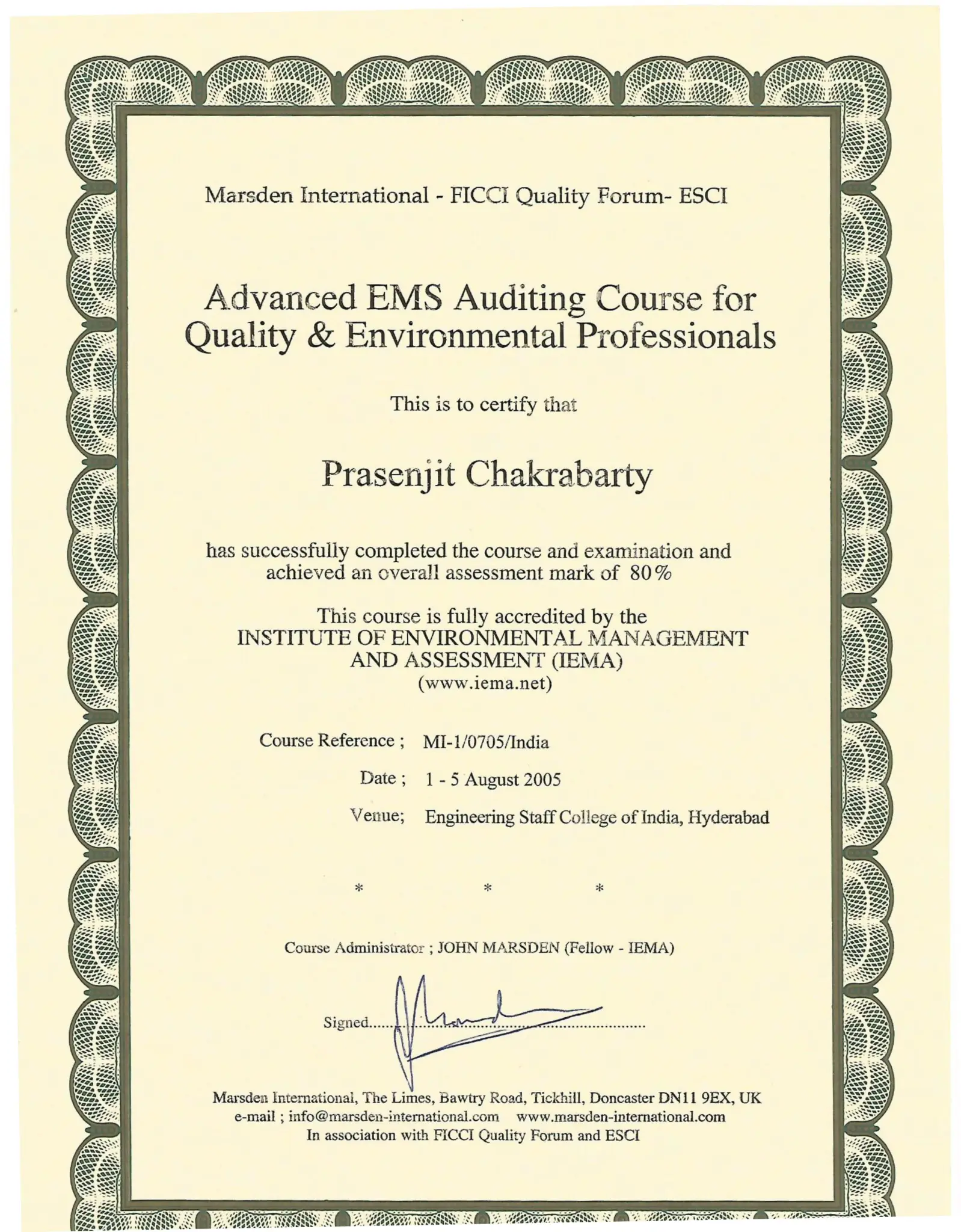 Marsden International - FICCI Quality Forum- ESCI

Advanced EMS Auditing Course for Quality & Environmental Professionals

This is to certify that

Prasenjit Chakrabarty

has successfully completed the course and examination and achieved an overall assessment mark of 80%

This course is fully accredited by the INSTITUTE OF ENVIRONMENTAL MANAGEMENT AND ASSESSMENT (IEMA) (www.iema.net)

Course Reference ; MI-1/0705/India

Date ; 1 - 5 August 2005

Venue; Engineering Staff College of India, Hyderabad

* * *

Course Administrator ; JOHN MARSDEN (Fellow - IEMA)

Signed..........................................................

Marsden International, The Limes, Bawtry Road, Tickhill, Doncaster DN11 9EX, UK
e-mail ; info@marsden-international.com www.marsden-international.com
In association with FICCI Quality Forum and ESCI